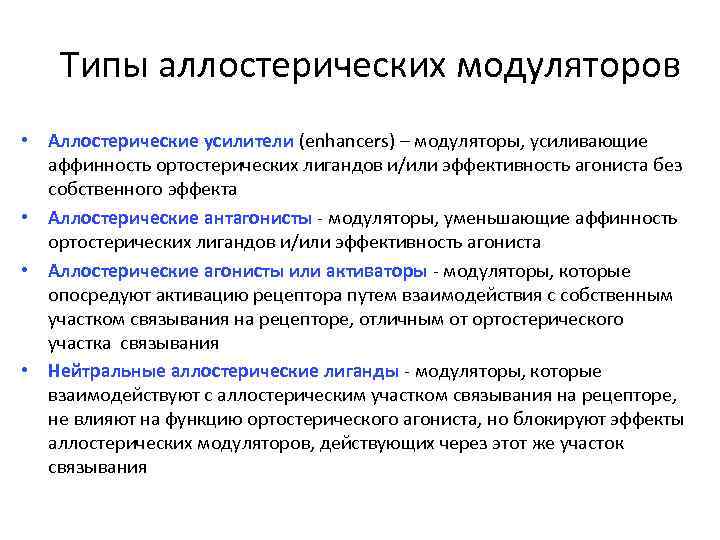 Типы аллостерических модуляторов

• Аллостерические усилители (enhancers) – модуляторы, усиливающие аффинность ортостерических лигандов и/или эффективность агониста без собственного эффекта

• Аллостерические антагонисты - модуляторы, уменьшающие аффинность ортостерических лигандов и/или эффективность агониста

• Аллостерические агонисты или активаторы - модуляторы, которые опосредуют активацию рецептора путем взаимодействия с собственным участком связывания на рецепторе, отличным от ортостерического участка связывания

• Нейтральные аллостерические лиганды - модуляторы, которые взаимодействуют с аллостерическим участком связывания на рецепторе, не влияют на функцию ортостерического агониста, но блокируют эффекты аллостерических модуляторов, действующих через этот же участок связывания